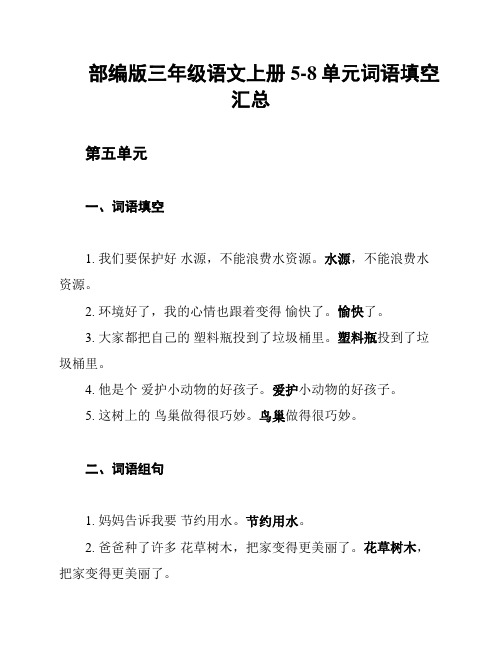 部编版三年级语文上册 5-8 单元词语填空汇总

第五单元

一、词语填空

1. 我们要保护好 水源，不能浪费水资源。水源，不能浪费水资源。

2. 环境好了，我的心情也跟着变得 愉快了。愉快了。

3. 大家都把自己的 塑料瓶投到了垃圾桶里。塑料瓶投到了垃圾桶里。

4. 他是个 爱护小动物的好孩子。爱护小动物的好孩子。

5. 这树上的 鸟巢做得很巧妙。鸟巢做得很巧妙。

二、词语组句

1. 妈妈告诉我要 节约用水。节约用水。

2. 爸爸种了许多 花草树木，把家变得更美丽了。花草树木，把家变得更美丽了。